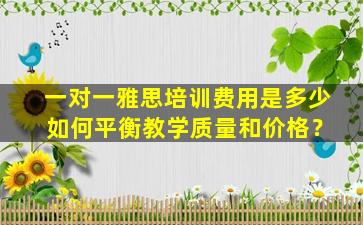 一对一雅思培训费用是多少
如何平衡教学质量和价格？